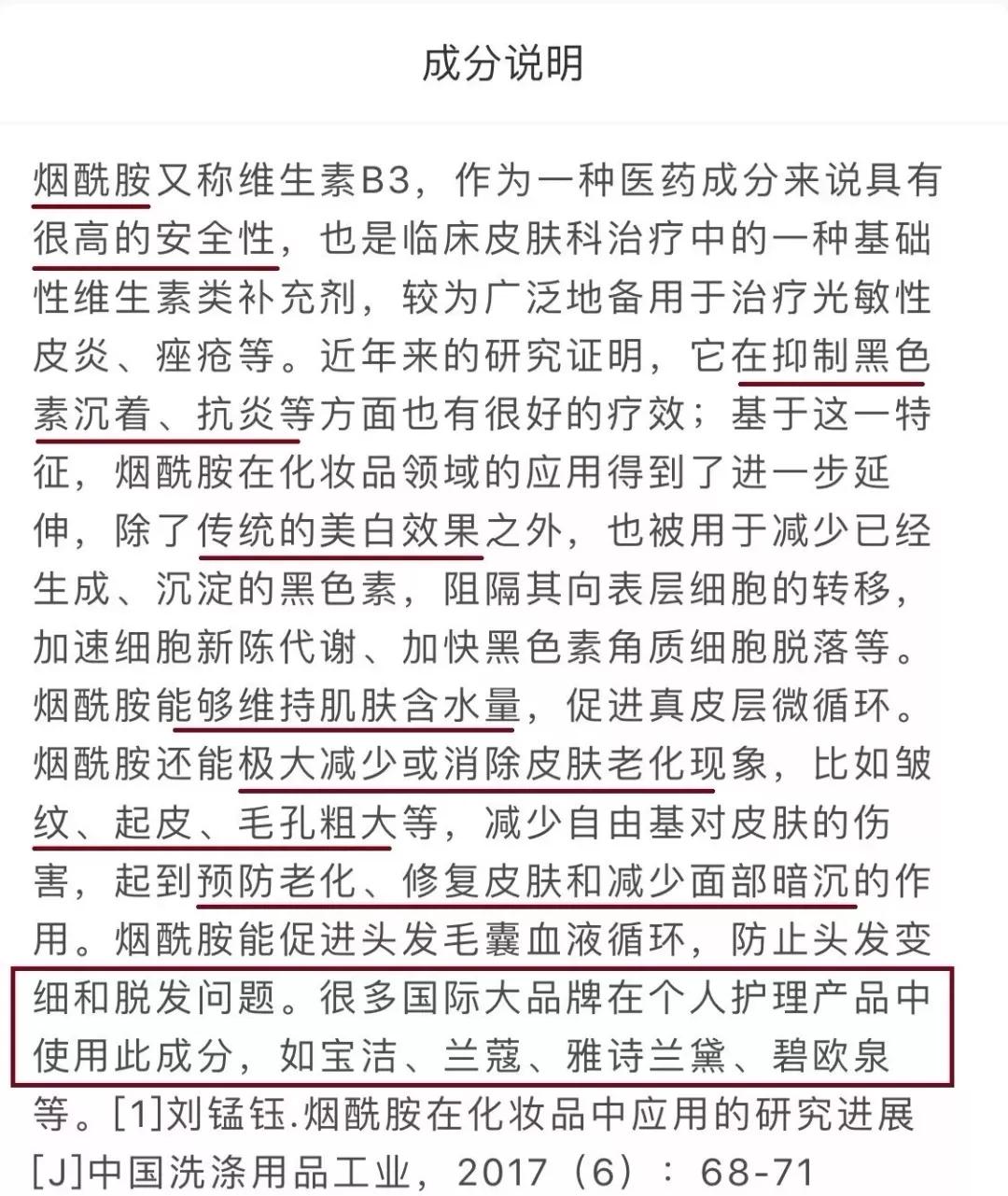 成分说明

烟酰胺又称维生素B3，作为一种医药成分来说具有很高的安全性，也是临床皮肤科治疗中的一种基础性维生素类补充剂，较为广泛地备用于治疗光敏性皮炎、痤疮等。近年来的研究证明，它在抑制黑色素沉着、抗炎等方面也有很好的疗效；基于这一特征，烟酰胺在化妆品领域的应用得到了进一步延伸，除了传统的美白效果之外，也被用于减少已经生成、沉淀的黑色素，阻隔其向表层细胞的转移，加速细胞新陈代谢、加快黑色素角质细胞脱落等。烟酰胺能够维持肌肤含水量，促进真皮层微循环。烟酰胺还能极大减少或消除皮肤老化现象，比如皱纹、起皮、毛孔粗大等，减少自由基对皮肤的伤害，起到预防老化、修复皮肤和减少面部暗沉的作用。烟酰胺能促进头发毛囊血液循环，防止头发变细和脱发问题。很多国际大品牌在个人护理产品中使用此成分，如宝洁、兰蔻、雅诗兰黛、碧欧泉等。[1]刘锰钰.烟酰胺在化妆品中应用的研究进展[J]中国洗涤用品工业，2017（6）：68-71